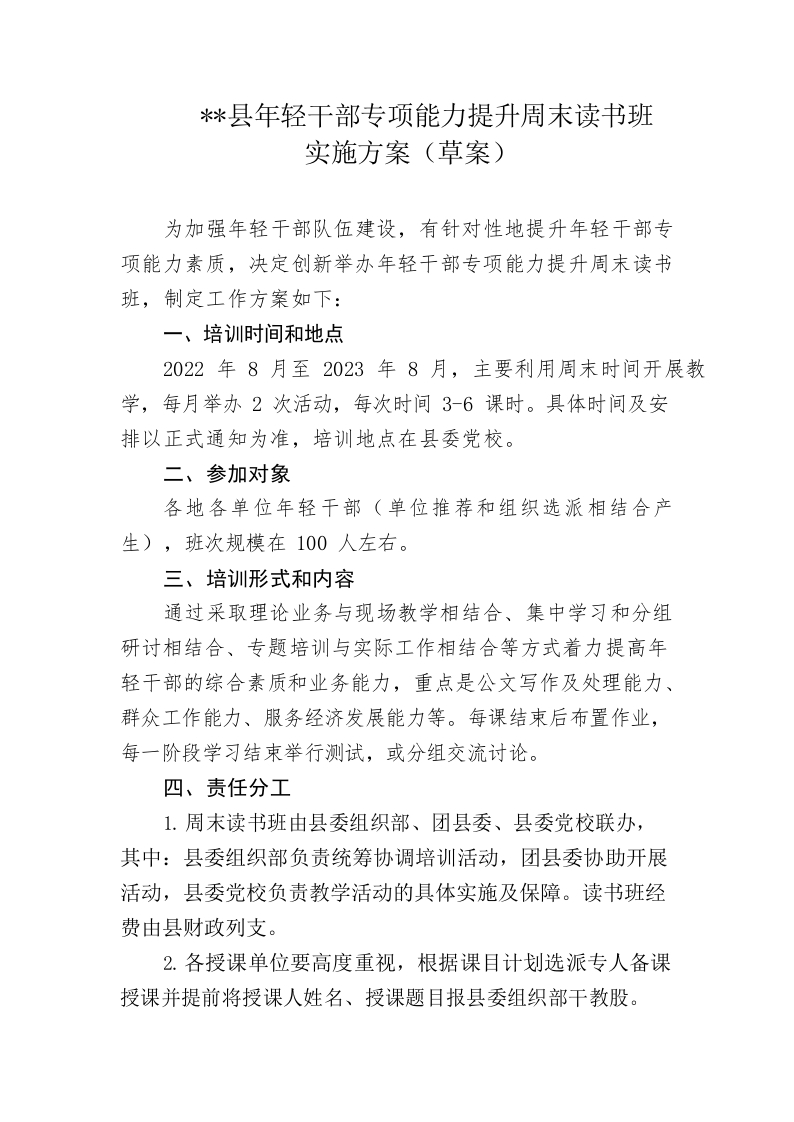 **县年轻干部专项能力提升周末读书班
实施方案（草案）

为加强年轻干部队伍建设，有针对性地提升年轻干部专项能力素质，决定创新举办年轻干部专项能力提升周末读书班，制定工作方案如下：

一、培训时间和地点

2022年8月至2023年8月，主要利用周末时间开展教学，每月举办2次活动，每次时间3-6课时。具体时间及安排以正式通知为准，培训地点在县委党校。

二、参加对象

各地各单位年轻干部（单位推荐和组织选派相结合产生），班次规模在100人左右。

三、培训形式和内容

通过采取理论业务与现场教学相结合、集中学习和分组研讨相结合、专题培训与实际工作相结合等方式着力提高年轻干部的综合素质和业务能力，重点是公文写作及处理能力、群众工作能力、服务经济发展能力等。每课结束后布置作业，每一阶段学习结束举行测试，或分组交流讨论。

四、责任分工

1.周末读书班由县委组织部、团县委、县委党校联办，其中：县委组织部负责统筹协调培训活动，团县委协助开展活动，县委党校负责教学活动的具体实施及保障。读书班经费由县财政列支。

2.各授课单位要高度重视，根据课目计划选派专人备课授课并提前将授课人姓名、授课题目报县委组织部干教股。